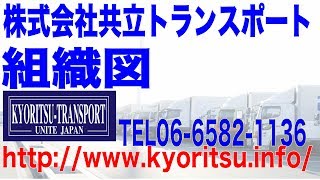 株式会社共立トランスポート
組織図

KYORITSU-TRANSPORT
UNITE JAPAN

TEL06-6582-1136
http://www.kyoritsu.info/